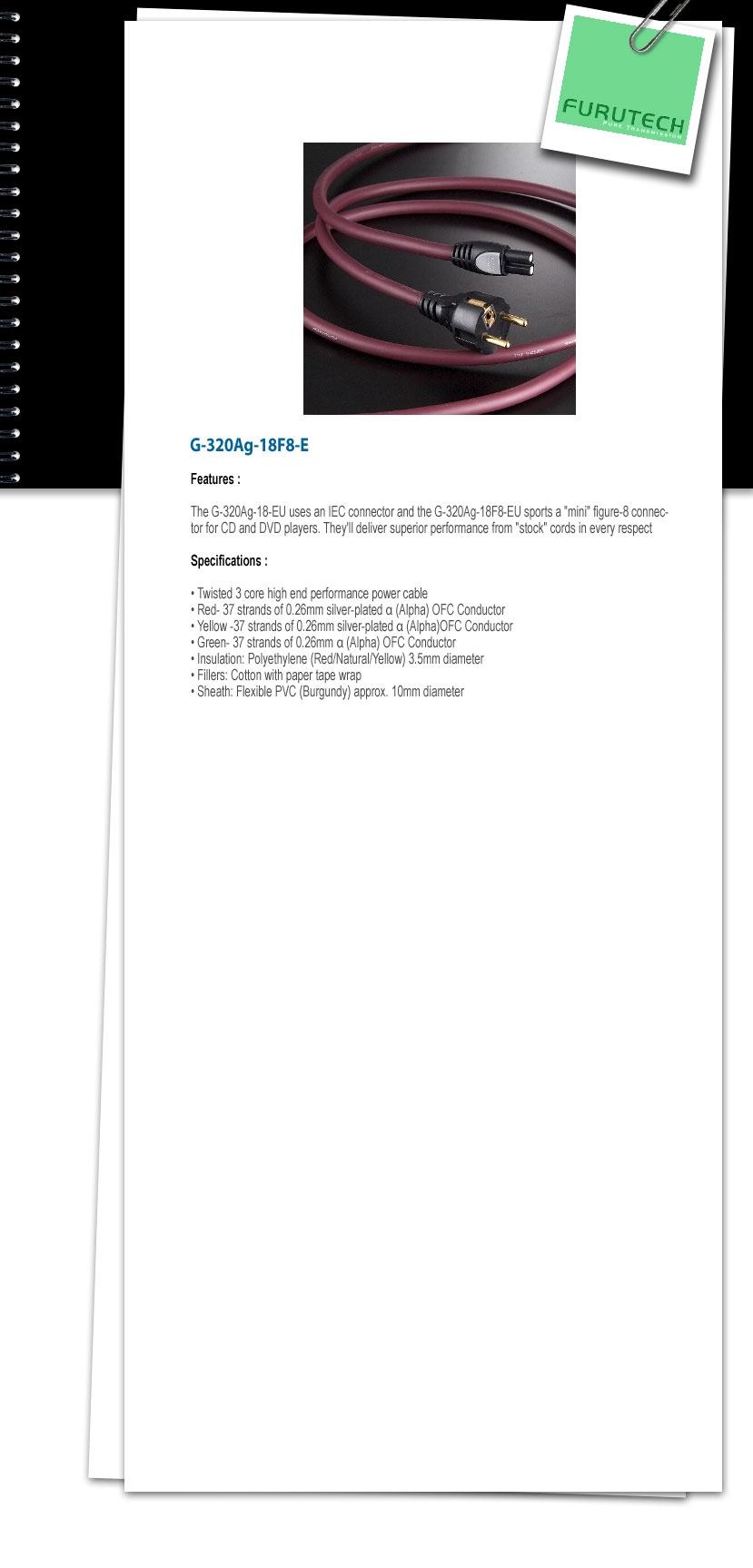 FURUTECH
PURE TRANSMISSION

G-320Ag-18F8-E

Features :

The G-320Ag-18-EU uses an IEC connector and the G-320Ag-18F8-EU sports a "mini" figure-8 connector for CD and DVD players. They'll deliver superior performance from "stock" cords in every respect

Specifications :

• Twisted 3 core high end performance power cable
• Red- 37 strands of 0.26mm silver-plated α (Alpha) OFC Conductor
• Yellow -37 strands of 0.26mm silver-plated α (Alpha)OFC Conductor
• Green- 37 strands of 0.26mm α (Alpha) OFC Conductor
• Insulation: Polyethylene (Red/Natural/Yellow) 3.5mm diameter
• Fillers: Cotton with paper tape wrap
• Sheath: Flexible PVC (Burgundy) approx. 10mm diameter